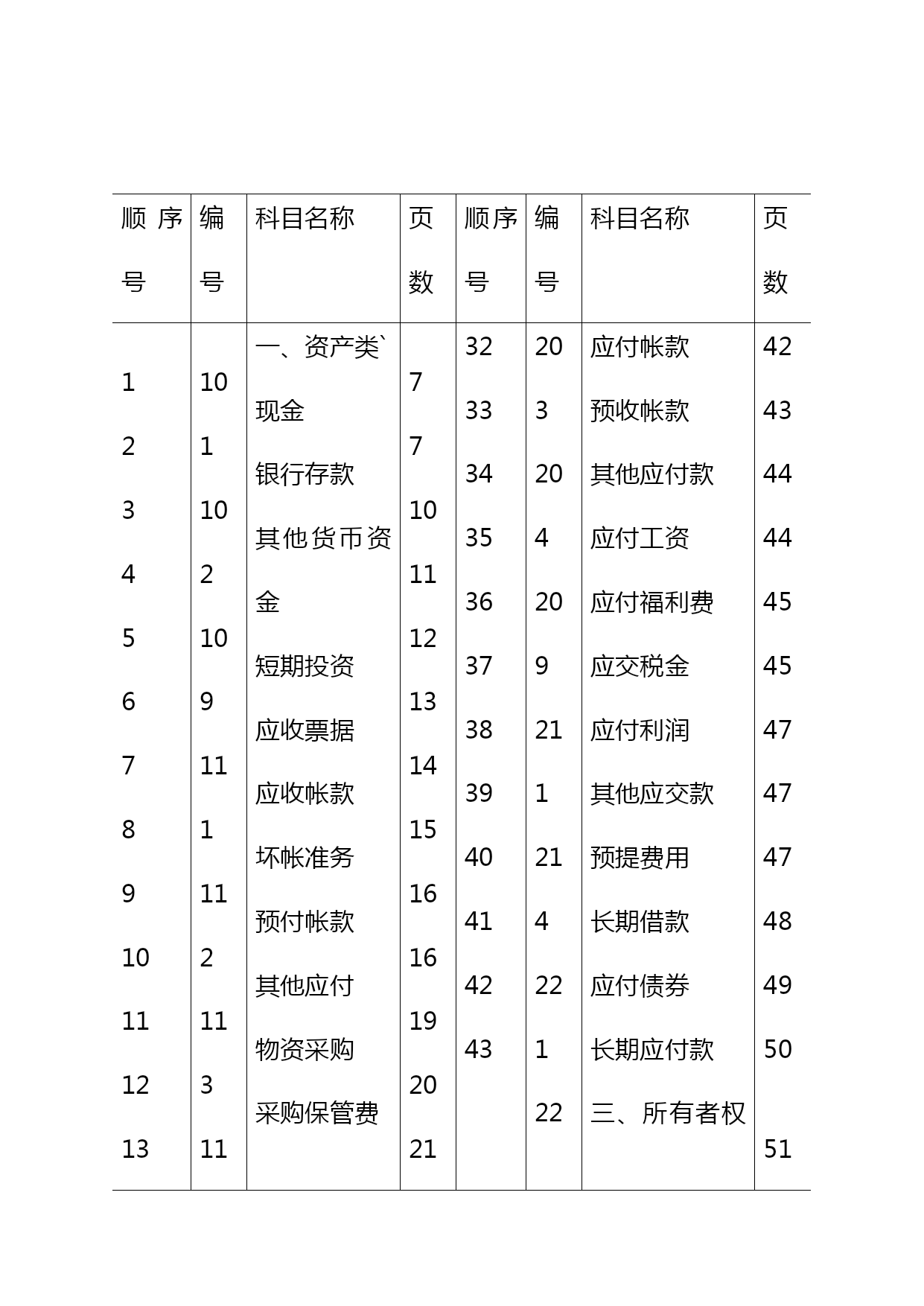 | 顺序号 | 编号 | 科目名称 | 页数 | 顺序号 | 编号 | 科目名称 | 页数 |
|---|---|---|---|---|---|---|---|
| 1 2 3 4 5 6 7 8 9 10 11 12 13 | 10 1 10 2 10 9 11 1 11 2 11 3 11 | 一、资产类` 现金 银行存款 其他货币资金 短期投资 应收票据 应收帐款 坏帐准务 预付帐款 其他应付 物资采购 采购保管费 | 7 7 10 11 12 13 14 15 16 16 19 20 21 | 32 33 34 35 36 37 38 39 40 41 42 43 | 20 3 20 4 20 9 21 1 21 4 22 1 22 | 应付帐款 预收帐款 其他应付款 应付工资 应付福利费 应交税金 应付利润 其他应交款 预提费用 长期借款 应付债券 长期应付款 三、所有者权 | 42 43 44 44 45 45 47 47 47 48 49 50 51 |